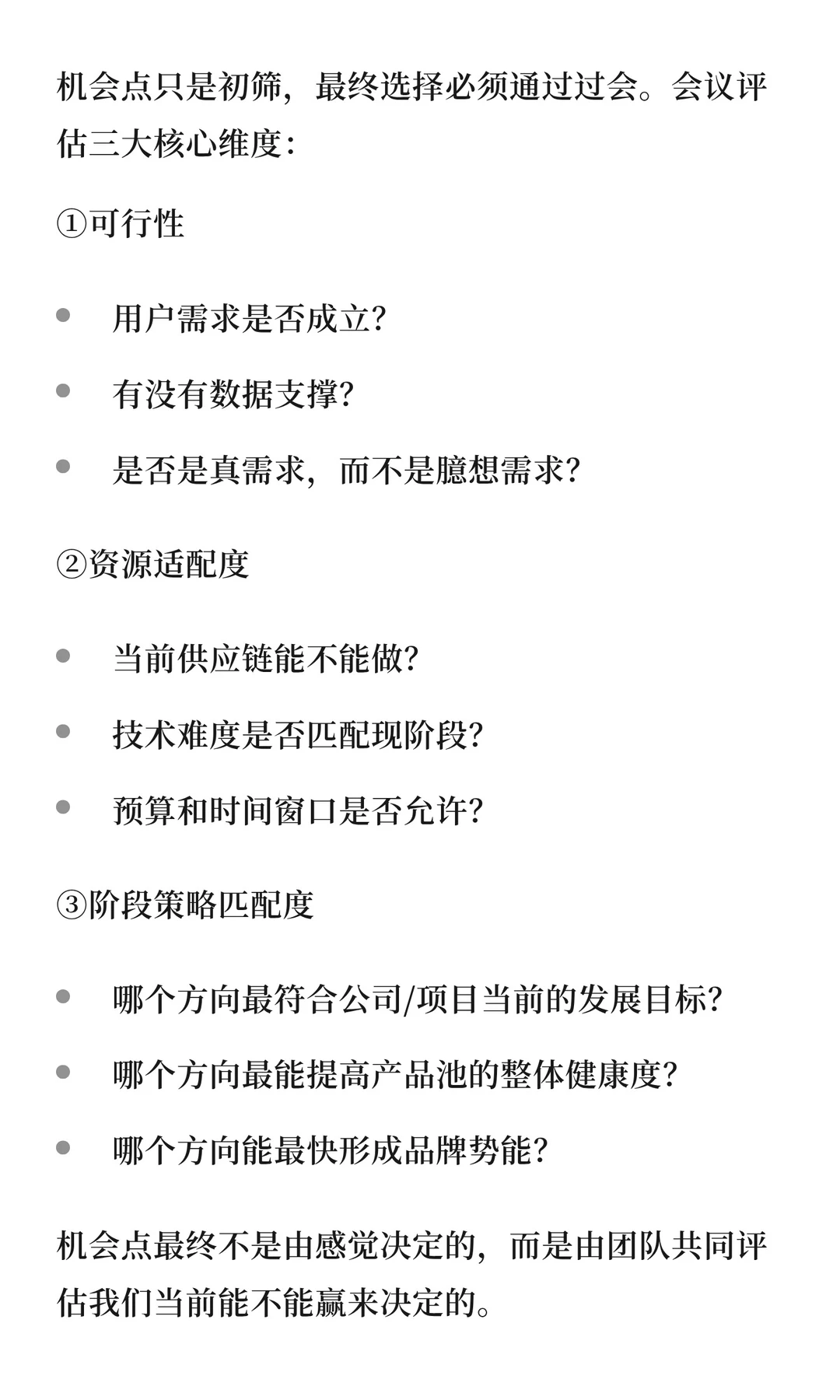 机会点只是初筛，最终选择必须通过过会。会议评估三大核心维度：

①可行性

- 用户需求是否成立？
- 有没有数据支撑？
- 是否是真需求，而不是臆想需求？

②资源适配度

- 当前供应链能不能做？
- 技术难度是否匹配现阶段？
- 预算和时间窗口是否允许？

③阶段策略匹配度

- 哪个方向最符合公司/项目当前的发展目标？
- 哪个方向最能提高产品池的整体健康度？
- 哪个方向能最快形成品牌势能？

机会点最终不是由感觉决定的，而是由团队共同评估我们当前能不能赢来决定的。